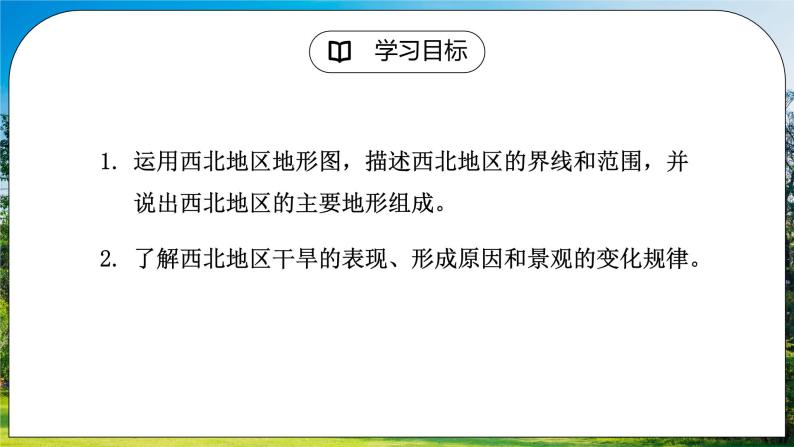 学习目标

1. 运用西北地区地形图，描述西北地区的界线和范围，并说出西北地区的主要地形组成。

2. 了解西北地区干旱的表现、形成原因和景观的变化规律。